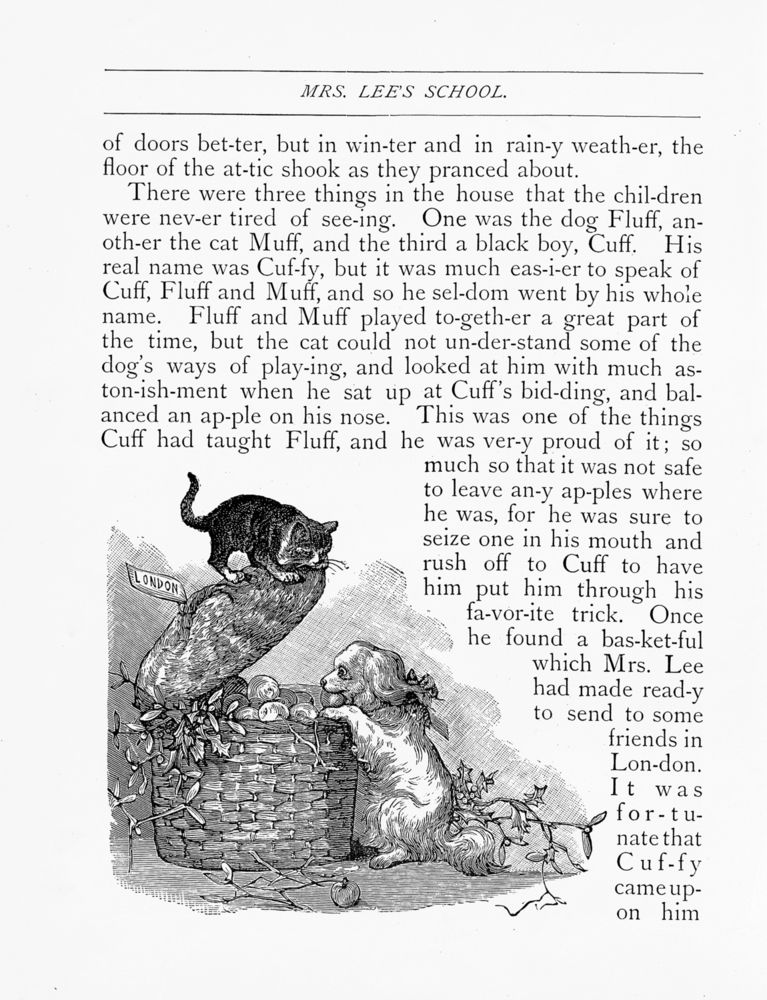 MRS. LEE'S SCHOOL.

of doors bet-ter, but in win-ter and in rain-y weath-er, the floor of the at-tic shook as they pranced about.

There were three things in the house that the chil-dren were nev-er tired of see-ing. One was the dog Fluff, an-oth-er the cat Muff, and the third a black boy, Cuff. His real name was Cuf-fy, but it was much eas-i-er to speak of Cuff, Fluff and Muff, and so he sel-dom went by his whole name. Fluff and Muff played to-geth-er a great part of the time, but the cat could not un-der-stand some of the dog's ways of play-ing, and looked at him with much as-ton-ish-ment when he sat up at Cuff's bid-ding, and bal-anced an ap-ple on his nose. This was one of the things Cuff had taught Fluff, and he was ver-y proud of it; so much so that it was not safe to leave an-y ap-ples where he was, for he was sure to seize one in his mouth and rush off to Cuff to have him put him through his fa-vor-ite trick. Once he found a bas-ket-ful which Mrs. Lee had made read-y to send to some friends in Lon-don. It was for-tu-nate that Cuf-fy came up-on him

LONDON